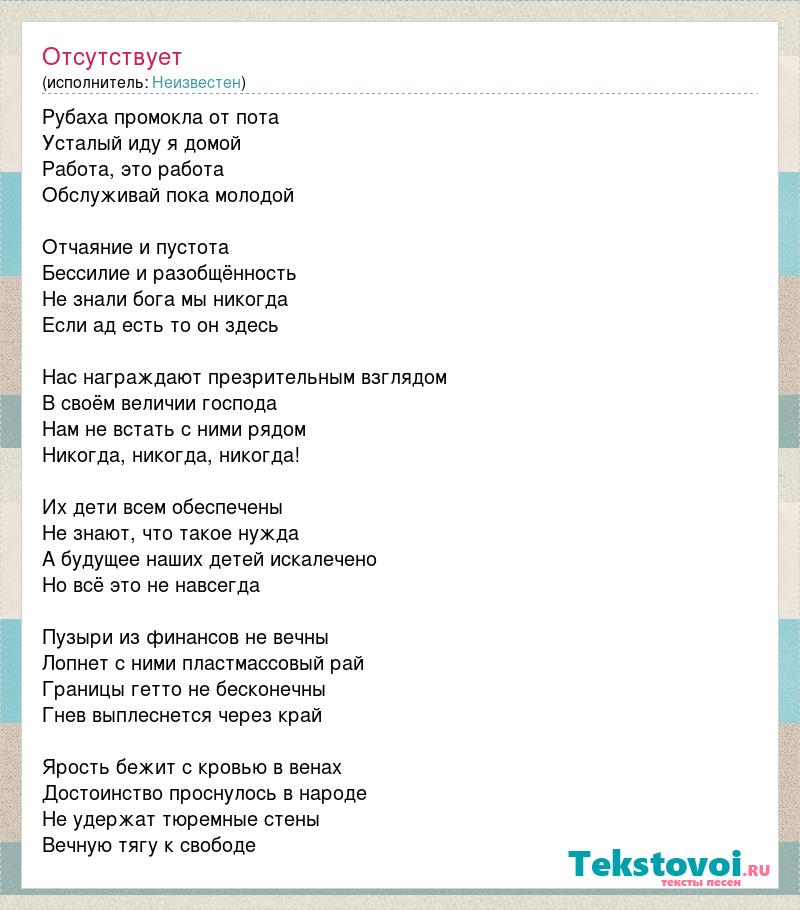 Отсутствует
(исполнитель: Неизвестен)

Рубаха промокла от пота
Усталый иду я домой
Работа, это работа
Обслуживай пока молодой

Отчаяние и пустота
Бессилие и разобщённость
Не знали бога мы никогда
Если ад есть то он здесь

Нас награждают презрительным взглядом
В своём величии господа
Нам не встать с ними рядом
Никогда, никогда, никогда!

Их дети всем обеспечены
Не знают, что такое нужда
А будущее наших детей искалечено
Но всё это не навсегда

Пузыри из финансов не вечны
Лопнет с ними пластмассовый рай
Границы гетто не бесконечны
Гнев выплеснется через край

Ярость бежит с кровью в венах
Достоинство проснулось в народе
Не удержат тюремные стены
Вечную тягу к свободе

Tekstovoi.RU
тексты песен